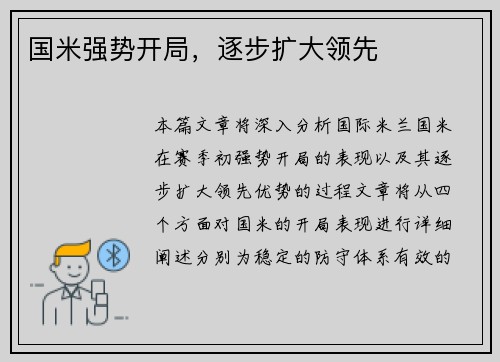 国米强势开局，逐步扩大领先

本篇文章将深入分析国际米兰国米在赛季初强势开局的表现以及其逐步扩大领先优势的过程文章将从四个方面对国米的开局表现进行详细阐述分别为稳定的防守体系有效的